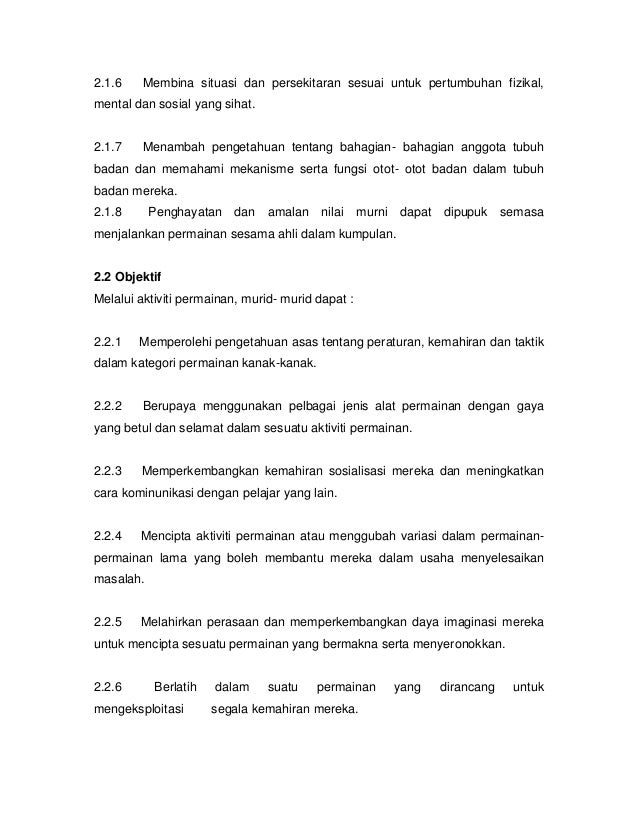 2.1.6 Membina situasi dan persekitaran sesuai untuk pertumbuhan fizikal, mental dan sosial yang sihat.

2.1.7 Menambah pengetahuan tentang bahagian- bahagian anggota tubuh badan dan memahami mekanisme serta fungsi otot- otot badan dalam tubuh badan mereka.
2.1.8 Penghayatan dan amalan nilai murni dapat dipupuk semasa menjalankan permainan sesama ahli dalam kumpulan.

2.2 Objektif
Melalui aktiviti permainan, murid- murid dapat :

2.2.1 Memperolehi pengetahuan asas tentang peraturan, kemahiran dan taktik dalam kategori permainan kanak-kanak.

2.2.2 Berupaya menggunakan pelbagai jenis alat permainan dengan gaya yang betul dan selamat dalam sesuatu aktiviti permainan.

2.2.3 Memperkembangkan kemahiran sosialisasi mereka dan meningkatkan cara kominunikasi dengan pelajar yang lain.

2.2.4 Mencipta aktiviti permainan atau menggubah variasi dalam permainan-permainan lama yang boleh membantu mereka dalam usaha menyelesaikan masalah.

2.2.5 Melahirkan perasaan dan memperkembangkan daya imaginasi mereka untuk mencipta sesuatu permainan yang bermakna serta menyeronokkan.

2.2.6 Berlatih dalam suatu permainan yang dirancang untuk mengeksploitasi segala kemahiran mereka.